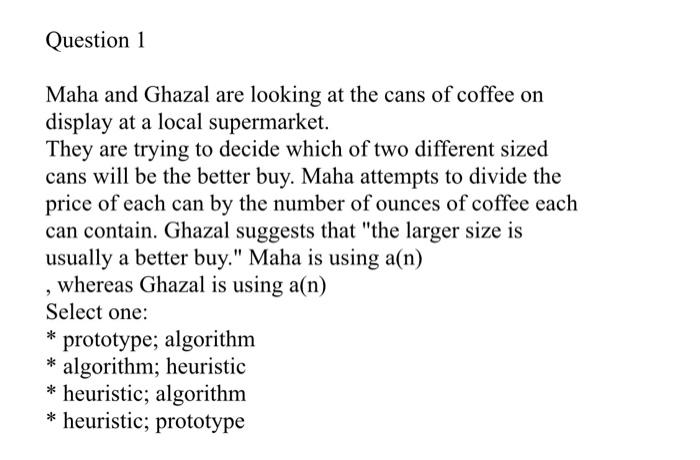 Question 1

Maha and Ghazal are looking at the cans of coffee on display at a local supermarket.
They are trying to decide which of two different sized cans will be the better buy. Maha attempts to divide the price of each can by the number of ounces of coffee each can contain. Ghazal suggests that "the larger size is usually a better buy." Maha is using a(n)
, whereas Ghazal is using a(n)
Select one:
* prototype; algorithm
* algorithm; heuristic
* heuristic; algorithm
* heuristic; prototype